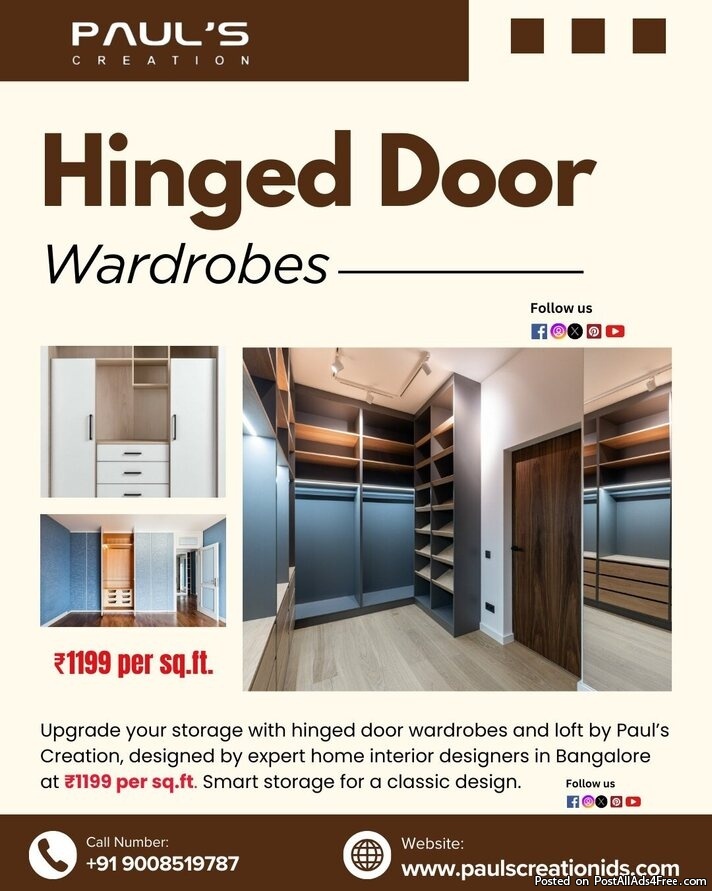 PAUL'S
CREATION

Hinged Door

Wardrobes

Follow us

₹1199 per sq.ft.

Upgrade your storage with hinged door wardrobes and loft by Paul's Creation, designed by expert home interior designers in Bangalore at ₹1199 per sq.ft. Smart storage for a classic design.

Follow us

Call Number:
+91 9008519787

Website:
www.paulscreationids.com

Posted on PostAllAds4Free.com